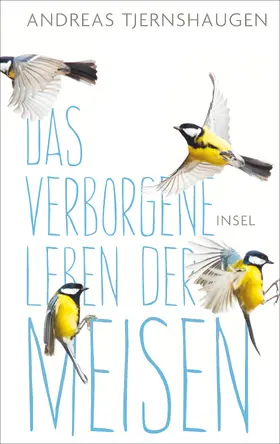 ANDREAS TJERNSHAUGEN

DAS VERBORGENE LEBEN DER MEISEN

INSEL